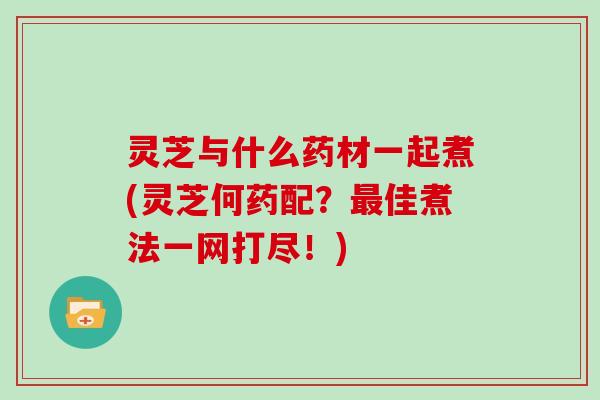 灵芝与什么药材一起煮(灵芝何药配？最佳煮法一网打尽！)